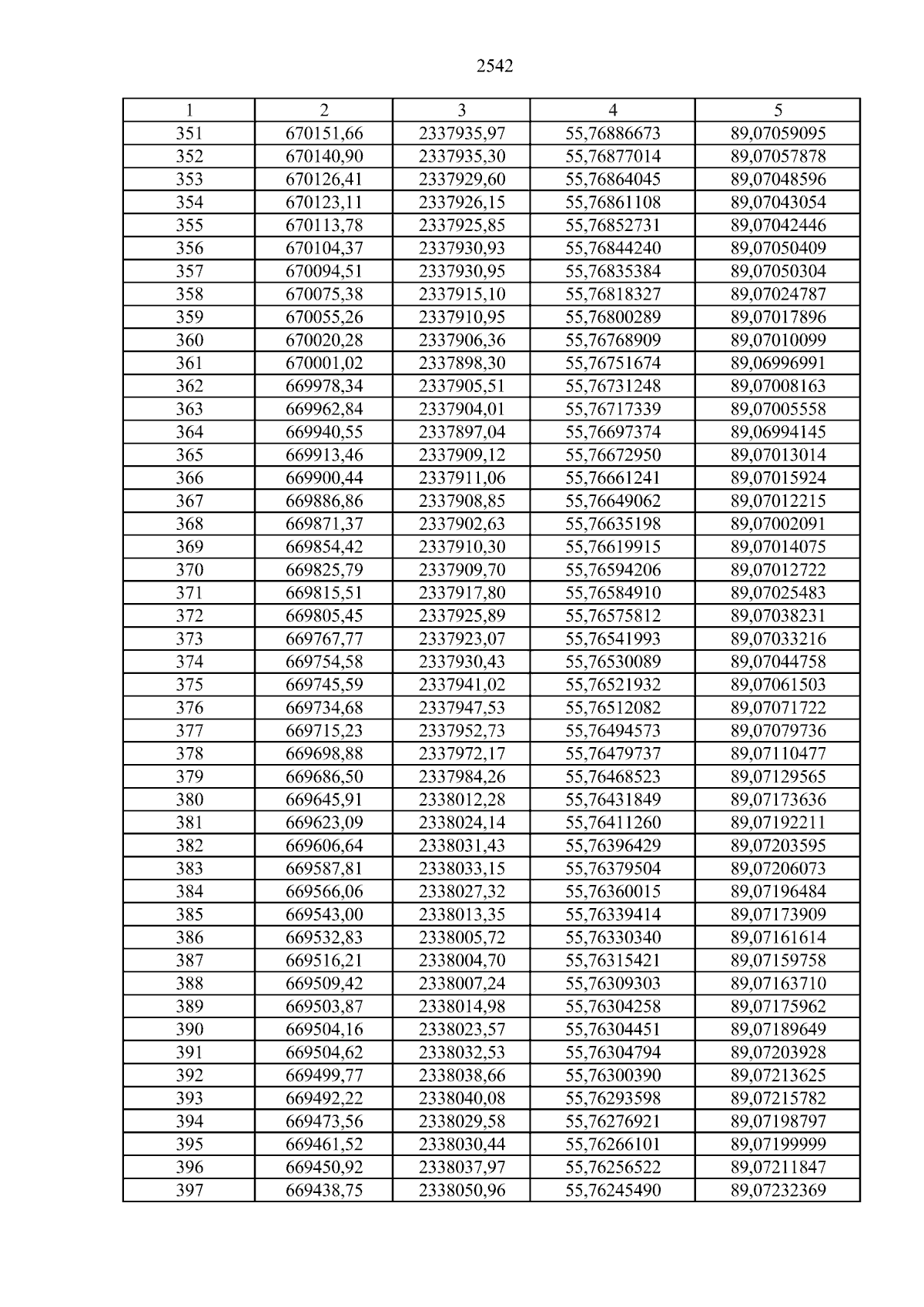 2542

| 1 | 2 | 3 | 4 | 5 |
|---|---|---|---|---|
| 351 | 670151,66 | 2337935,97 | 55,76886673 | 89,07059095 |
| 352 | 670140,90 | 2337935,30 | 55,76877014 | 89,07057878 |
| 353 | 670126,41 | 2337929,60 | 55,76864045 | 89,07048596 |
| 354 | 670123,11 | 2337926,15 | 55,76861108 | 89,07043054 |
| 355 | 670113,78 | 2337925,85 | 55,76852731 | 89,07042446 |
| 356 | 670104,37 | 2337930,93 | 55,76844240 | 89,07050409 |
| 357 | 670094,51 | 2337930,95 | 55,76835384 | 89,07050304 |
| 358 | 670075,38 | 2337915,10 | 55,76818327 | 89,07024787 |
| 359 | 670055,26 | 2337910,95 | 55,76800289 | 89,07017896 |
| 360 | 670020,28 | 2337906,36 | 55,76768909 | 89,07010099 |
| 361 | 670001,02 | 2337898,30 | 55,76751674 | 89,06996991 |
| 362 | 669978,34 | 2337905,51 | 55,76731248 | 89,07008163 |
| 363 | 669962,84 | 2337904,01 | 55,76717339 | 89,07005558 |
| 364 | 669940,55 | 2337897,04 | 55,76697374 | 89,06994145 |
| 365 | 669913,46 | 2337909,12 | 55,76672950 | 89,07013014 |
| 366 | 669900,44 | 2337911,06 | 55,76661241 | 89,07015924 |
| 367 | 669886,86 | 2337908,85 | 55,76649062 | 89,07012215 |
| 368 | 669871,37 | 2337902,63 | 55,76635198 | 89,07002091 |
| 369 | 669854,42 | 2337910,30 | 55,76619915 | 89,07014075 |
| 370 | 669825,79 | 2337909,70 | 55,76594206 | 89,07012722 |
| 371 | 669815,51 | 2337917,80 | 55,76584910 | 89,07025483 |
| 372 | 669805,45 | 2337925,89 | 55,76575812 | 89,07038231 |
| 373 | 669767,77 | 2337923,07 | 55,76541993 | 89,07033216 |
| 374 | 669754,58 | 2337930,43 | 55,76530089 | 89,07044758 |
| 375 | 669745,59 | 2337941,02 | 55,76521932 | 89,07061503 |
| 376 | 669734,68 | 2337947,53 | 55,76512082 | 89,07071722 |
| 377 | 669715,23 | 2337952,73 | 55,76494573 | 89,07079736 |
| 378 | 669698,88 | 2337972,17 | 55,76479737 | 89,07110477 |
| 379 | 669686,50 | 2337984,26 | 55,76468523 | 89,07129565 |
| 380 | 669645,91 | 2338012,28 | 55,76431849 | 89,07173636 |
| 381 | 669623,09 | 2338024,14 | 55,76411260 | 89,07192211 |
| 382 | 669606,64 | 2338031,43 | 55,76396429 | 89,07203595 |
| 383 | 669587,81 | 2338033,15 | 55,76379504 | 89,07206073 |
| 384 | 669566,06 | 2338027,32 | 55,76360015 | 89,07196484 |
| 385 | 669543,00 | 2338013,35 | 55,76339414 | 89,07173909 |
| 386 | 669532,83 | 2338005,72 | 55,76330340 | 89,07161614 |
| 387 | 669516,21 | 2338004,70 | 55,76315421 | 89,07159758 |
| 388 | 669509,42 | 2338007,24 | 55,76309303 | 89,07163710 |
| 389 | 669503,87 | 2338014,98 | 55,76304258 | 89,07175962 |
| 390 | 669504,16 | 2338023,57 | 55,76304451 | 89,07189649 |
| 391 | 669504,62 | 2338032,53 | 55,76304794 | 89,07203928 |
| 392 | 669499,77 | 2338038,66 | 55,76300390 | 89,07213625 |
| 393 | 669492,22 | 2338040,08 | 55,76293598 | 89,07215782 |
| 394 | 669473,56 | 2338029,58 | 55,76276921 | 89,07198797 |
| 395 | 669461,52 | 2338030,44 | 55,76266101 | 89,07199999 |
| 396 | 669450,92 | 2338037,97 | 55,76256522 | 89,07211847 |
| 397 | 669438,75 | 2338050,96 | 55,76245490 | 89,07232369 |